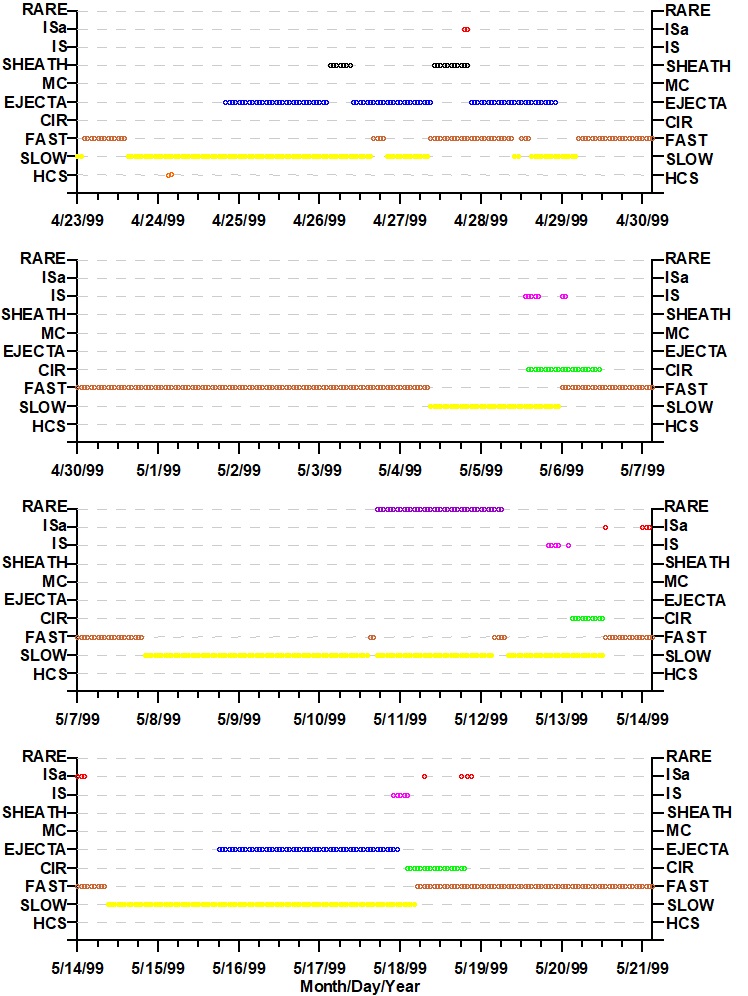 RARE
ISa
IS
SHEATH
MC
EJECTA
CIR
FAST
SLOW
HCS

RARE
ISa
IS
SHEATH
MC
EJECTA
CIR
FAST
SLOW
HCS

4/23/99 4/24/99 4/25/99 4/26/99 4/27/99 4/28/99 4/29/99 4/30/99

RARE
ISa
IS
SHEATH
MC
EJECTA
CIR
FAST
SLOW
HCS

RARE
ISa
IS
SHEATH
MC
EJECTA
CIR
FAST
SLOW
HCS

4/30/99 5/1/99 5/2/99 5/3/99 5/4/99 5/5/99 5/6/99 5/7/99

RARE
ISa
IS
SHEATH
MC
EJECTA
CIR
FAST
SLOW
HCS

RARE
ISa
IS
SHEATH
MC
EJECTA
CIR
FAST
SLOW
HCS

5/7/99 5/8/99 5/9/99 5/10/99 5/11/99 5/12/99 5/13/99 5/14/99

RARE
ISa
IS
SHEATH
MC
EJECTA
CIR
FAST
SLOW
HCS

RARE
ISa
IS
SHEATH
MC
EJECTA
CIR
FAST
SLOW
HCS

5/14/99 5/15/99 5/16/99 5/17/99 5/18/99 5/19/99 5/20/99 5/21/99
Month/Day/Year